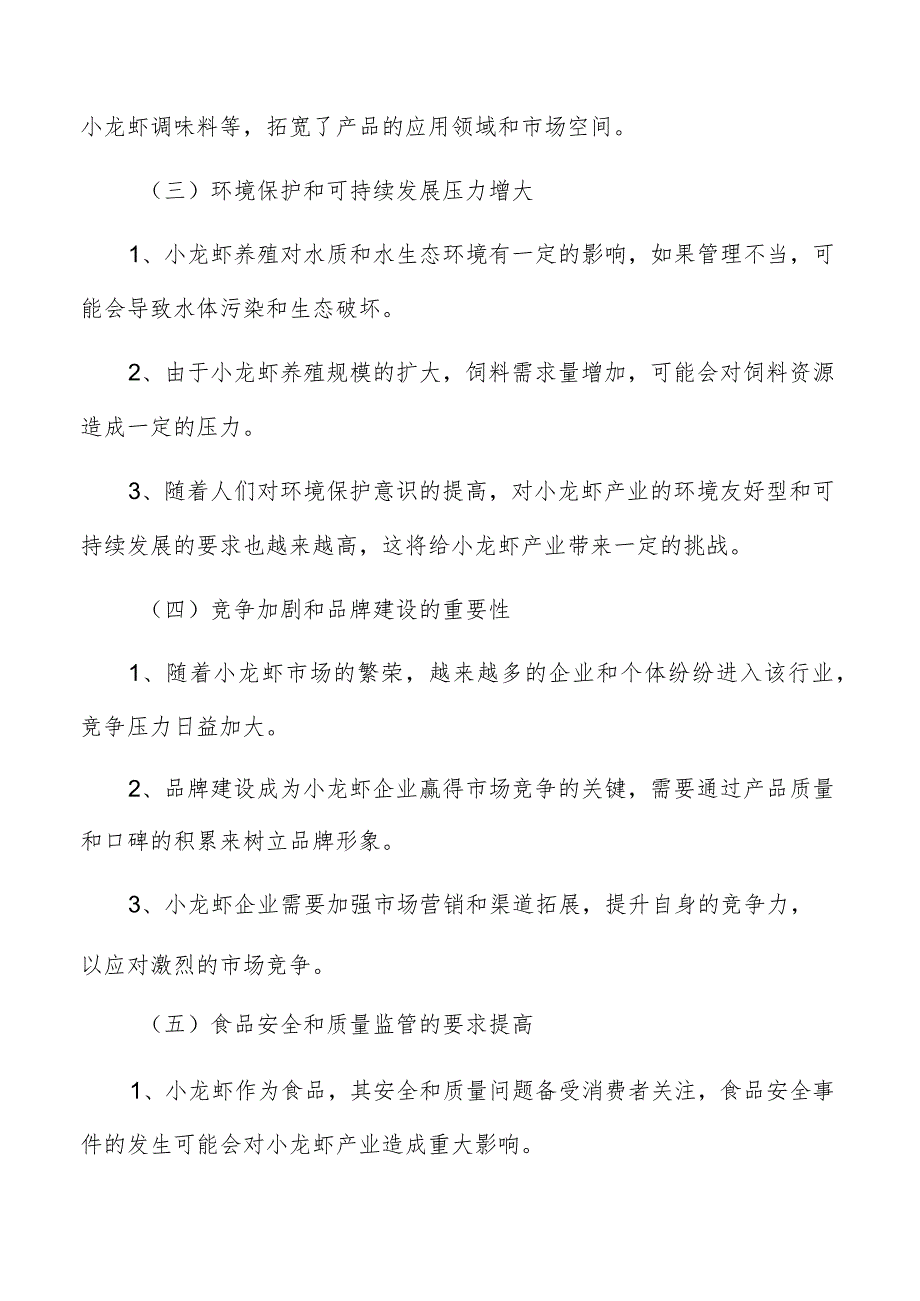 小龙虾调味料等，拓宽了产品的应用领域和市场空间。

（三）环境保护和可持续发展压力增大

1、小龙虾养殖对水质和水生态环境有一定的影响，如果管理不当，可能会导致水体污染和生态破坏。

2、由于小龙虾养殖规模的扩大，饲料需求量增加，可能会对饲料资源造成一定的压力。

3、随着人们对环境保护意识的提高，对小龙虾产业的环境友好型和可持续发展的要求也越来越高，这将给小龙虾产业带来一定的挑战。

（四）竞争加剧和品牌建设的重要性

1、随着小龙虾市场的繁荣，越来越多的企业和个体纷纷进入该行业，竞争压力日益加大。

2、品牌建设成为小龙虾企业赢得市场竞争的关键，需要通过产品质量和口碑的积累来树立品牌形象。

3、小龙虾企业需要加强市场营销和渠道拓展，提升自身的竞争力，以应对激烈的市场竞争。

（五）食品安全和质量监管的要求提高

1、小龙虾作为食品，其安全和质量问题备受消费者关注，食品安全事件的发生可能会对小龙虾产业造成重大影响。